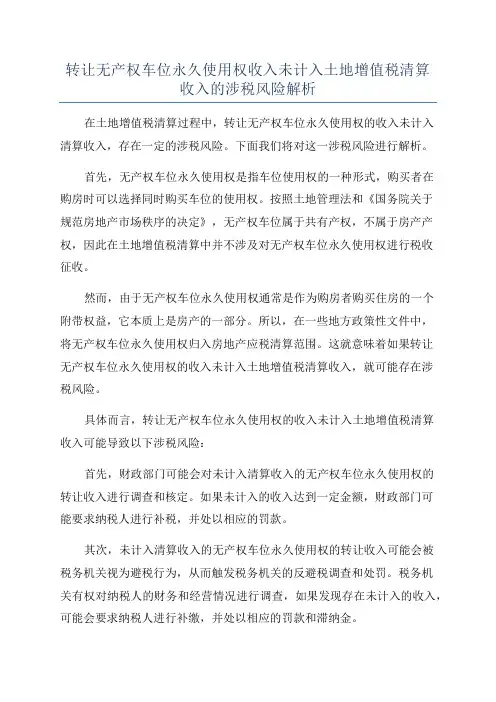 转让无产权车位永久使用权收入未计入土地增值税清算收入的涉税风险解析

在土地增值税清算过程中，转让无产权车位永久使用权的收入未计入清算收入，存在一定的涉税风险。下面我们将对这一涉税风险进行解析。

首先，无产权车位永久使用权是指车位使用权的一种形式，购买者在购房时可以选择同时购买车位的使用权。按照土地管理法和《国务院关于规范房地产市场秩序的决定》，无产权车位属于共有产权，不属于房产产权，因此在土地增值税清算中并不涉及对无产权车位永久使用权进行税收征收。

然而，由于无产权车位永久使用权通常是作为购房者购买住房的一个附带权益，它本质上是房产的一部分。所以，在一些地方政策性文件中，将无产权车位永久使用权归入房地产应税清算范围。这就意味着如果转让无产权车位永久使用权的收入未计入土地增值税清算收入，就可能存在涉税风险。

具体而言，转让无产权车位永久使用权的收入未计入土地增值税清算收入可能导致以下涉税风险：

首先，财政部门可能会对未计入清算收入的无产权车位永久使用权的转让收入进行调查和核定。如果未计入的收入达到一定金额，财政部门可能要求纳税人进行补税，并处以相应的罚款。

其次，未计入清算收入的无产权车位永久使用权的转让收入可能会被税务机关视为避税行为，从而触发税务机关的反避税调查和处罚。税务机关有权对纳税人的财务和经营情况进行调查，如果发现存在未计入的收入，可能会要求纳税人进行补缴，并处以相应的罚款和滞纳金。